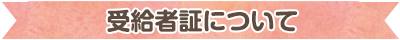 受給者証について